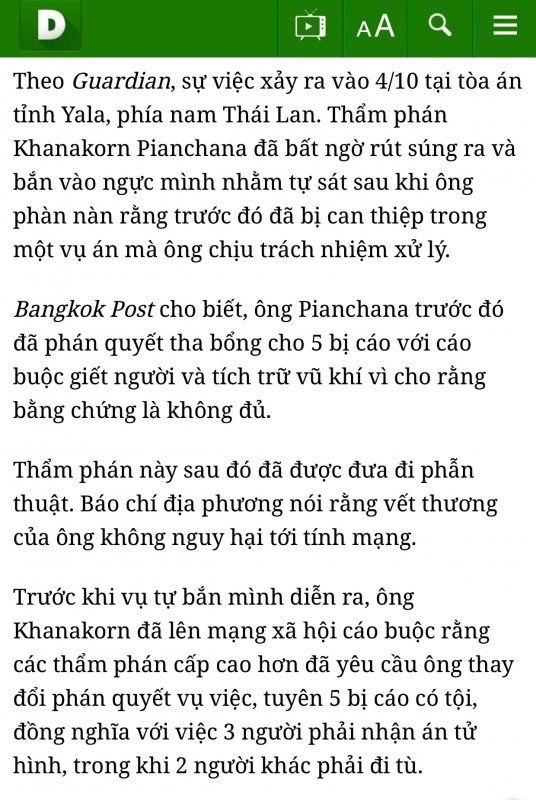 D

AA

Theo Guardian, sự việc xảy ra vào 4/10 tại tòa án tỉnh Yala, phía nam Thái Lan. Thẩm phán Khanakorn Pianchana đã bất ngờ rút súng ra và bắn vào ngực mình nhằm tự sát sau khi ông phàn nàn rằng trước đó đã bị can thiệp trong một vụ án mà ông chịu trách nhiệm xử lý.

Bangkok Post cho biết, ông Pianchana trước đó đã phán quyết tha bổng cho 5 bị cáo với cáo buộc giết người và tích trữ vũ khí vì cho rằng bằng chứng là không đủ.

Thẩm phán này sau đó đã được đưa đi phẫn thuật. Báo chí địa phương nói rằng vết thương của ông không nguy hại tới tính mạng.

Trước khi vụ tự bắn mình diễn ra, ông Khanakorn đã lên mạng xã hội cáo buộc rằng các thẩm phán cấp cao hơn đã yêu cầu ông thay đổi phán quyết vụ việc, tuyên 5 bị cáo có tội, đồng nghĩa với việc 3 người phải nhận án tử hình, trong khi 2 người khác phải đi tù.